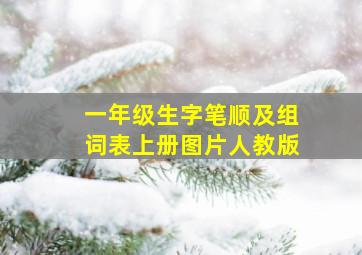 一年级生字笔顺及组词表上册图片人教版